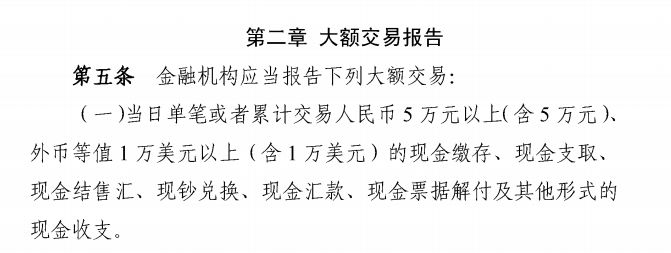 第二章 大额交易报告

第五条 金融机构应当报告下列大额交易：

（一）当日单笔或者累计交易人民币 5 万元以上（含 5 万元）、外币等值 1 万美元以上（含 1 万美元）的现金缴存、现金支取、现金结售汇、现钞兑换、现金汇款、现金票据解付及其他形式的现金收支。